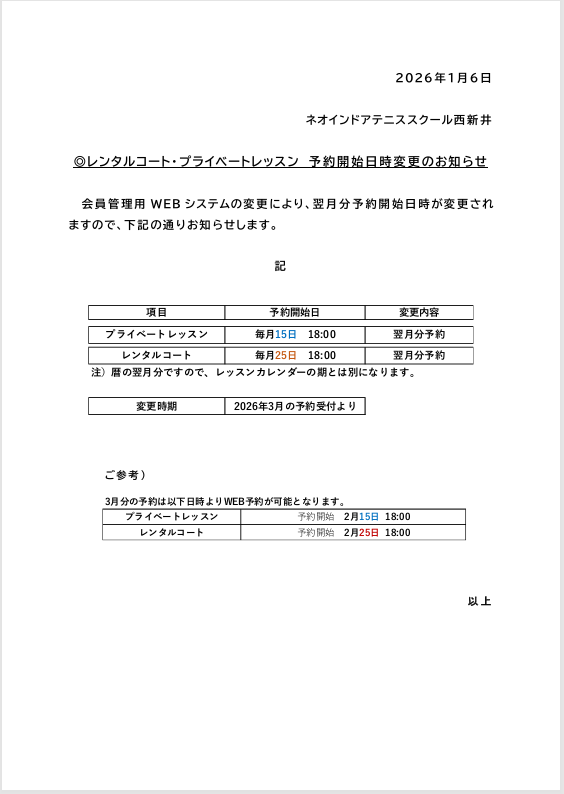 2026年1月6日

ネオインドアテニススクール西新井

◎レンタルコート・プライベートレッスン　予約開始日時変更のお知らせ

会員管理用 WEB システムの変更により、翌月分予約開始日時が変更されますので、下記の通りお知らせします。

記

| 項目 | 予約開始日 | 変更内容 |
|---|---|---|
| プライベートレッスン | 毎月15日　18:00 | 翌月分予約 |
| レンタルコート | 毎月25日　18:00 | 翌月分予約 |

注）暦の翌月分ですので、レッスンカレンダーの期とは別になります。

| 変更時期 | 2026年3月の予約受付より |
|---|---|

ご参考）

3月分の予約は以下日時よりWEB予約が可能となります。

| プライベートレッスン | 予約開始　2月15日　18:00 |
|---|---|
| レンタルコート | 予約開始　2月25日　18:00 |

以上